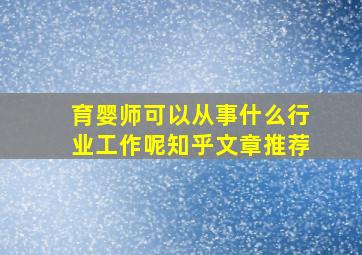 育婴师可以从事什么行业工作呢知乎文章推荐